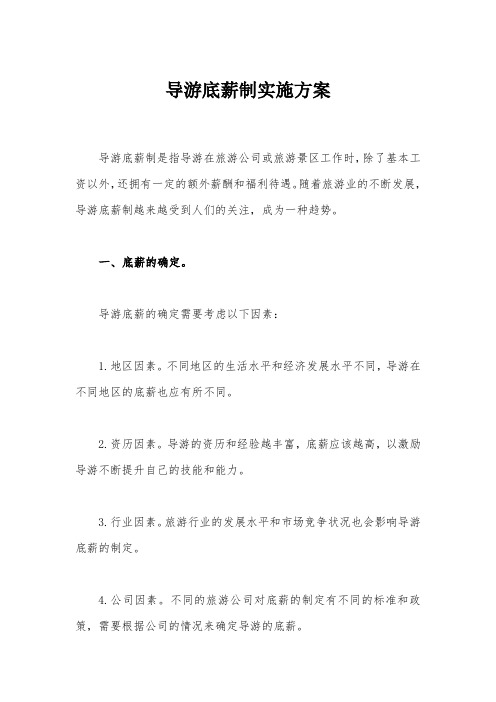 导游底薪制实施方案

导游底薪制是指导游在旅游公司或旅游景区工作时，除了基本工资以外，还拥有一定的额外薪酬和福利待遇。随着旅游业的不断发展，导游底薪制越来越受到人们的关注，成为一种趋势。

一、底薪的确定。

导游底薪的确定需要考虑以下因素：

1. 地区因素。不同地区的生活水平和经济发展水平不同，导游在不同地区的底薪也应有所不同。

2. 资历因素。导游的资历和经验越丰富，底薪应该越高，以激励导游不断提升自己的技能和能力。

3. 行业因素。旅游行业的发展水平和市场竞争状况也会影响导游底薪的制定。

4. 公司因素。不同的旅游公司对底薪的制定有不同的标准和政策，需要根据公司的情况来确定导游的底薪。